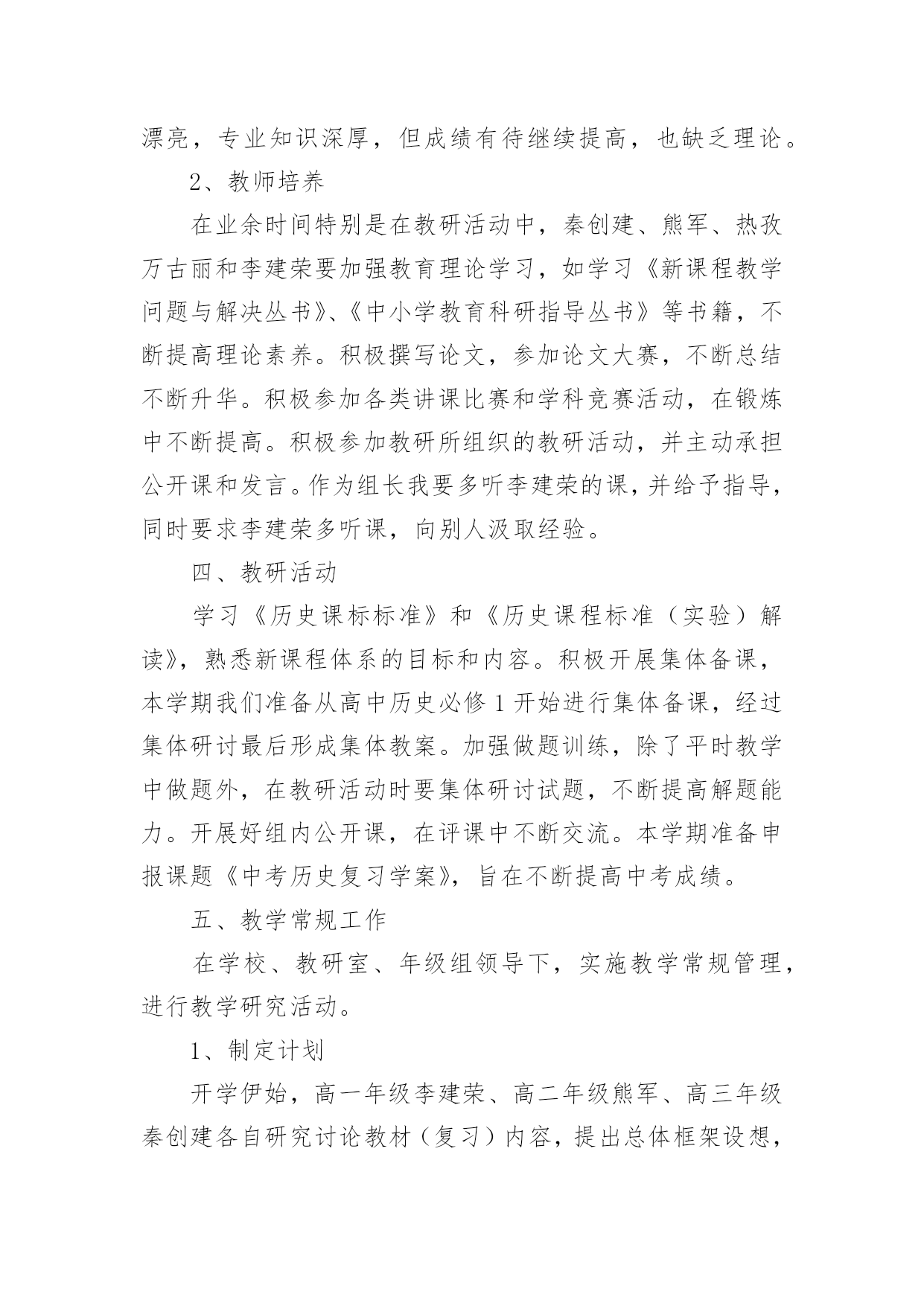 漂亮，专业知识深厚，但成绩有待继续提高，也缺乏理论。

2、教师培养

在业余时间特别是在教研活动中，秦创建、熊军、热孜万古丽和李建荣要加强教育理论学习，如学习《新课程教学问题与解决丛书》、《中小学教育科研指导丛书》等书籍，不断提高理论素养。积极撰写论文，参加论文大赛，不断总结不断升华。积极参加各类讲课比赛和学科竞赛活动，在锻炼中不断提高。积极参加教研所组织的教研活动，并主动承担公开课和发言。作为组长我要多听李建荣的课，并给予指导，同时要求李建荣多听课，向别人汲取经验。

四、教研活动

学习《历史课标标准》和《历史课程标准（实验）解读》，熟悉新课程体系的目标和内容。积极开展集体备课，本学期我们准备从高中历史必修 1 开始进行集体备课，经过集体研讨最后形成集体教案。加强做题训练，除了平时教学中做题外，在教研活动时要集体研讨试题，不断提高解题能力。开展好组内公开课，在评课中不断交流。本学期准备申报课题《中考历史复习学案》，旨在不断提高中考成绩。

五、教学常规工作

在学校、教研室、年级组领导下，实施教学常规管理，进行教学研究活动。

1、制定计划

开学伊始，高一年级李建荣、高二年级熊军、高三年级秦创建各自研究讨论教材（复习）内容，提出总体框架设想，